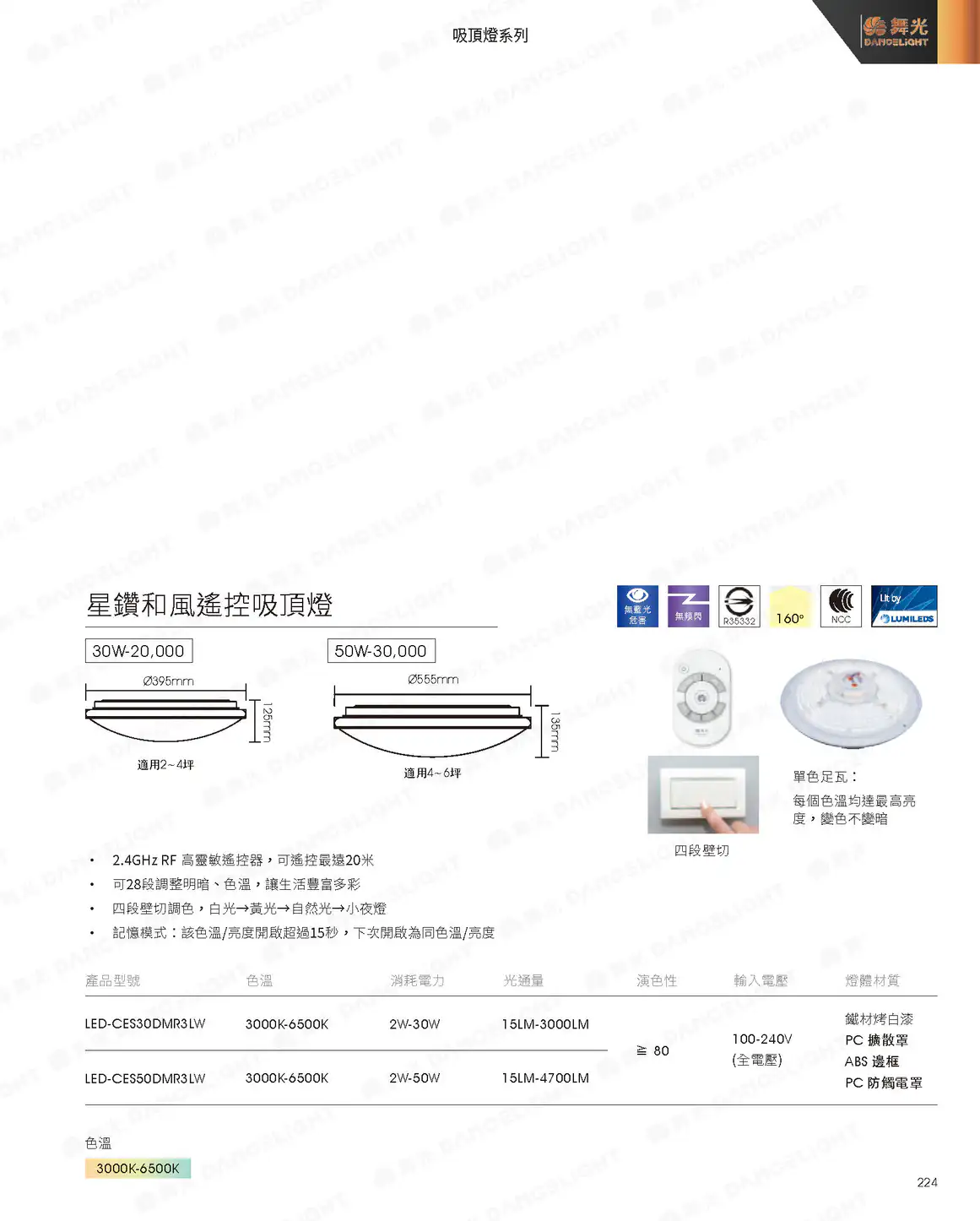 吸頂燈系列

舞光 DANCELIGHT

星鑽和風遙控吸頂燈

無藍光危害 無頻閃 R35332 160° NCC Lit by LUMILEDS

30W-20,000

Ø395mm

125mm

適用2~4坪

50W-30,000

Ø555mm

135mm

適用4~6坪

四段壁切

單色足瓦：
每個色溫均達最高亮度，變色不變暗

• 2.4GHz RF 高靈敏遙控器，可遙控最遠20米
• 可28段調整明暗、色溫，讓生活豐富多彩
• 四段壁切調色，白光→黃光→自然光→小夜燈
• 記憶模式：該色溫/亮度開啟超過15秒，下次開啟為同色溫/亮度

| 產品型號 | 色溫 | 消耗電力 | 光通量 | 演色性 | 輸入電壓 | 燈體材質 |
|---|---|---|---|---|---|---|
| LED-CES30DMR3LW | 3000K-6500K | 2W-30W | 15LM-3000LM | ≧ 80 | 100-240V (全電壓) | 鐵材烤白漆 PC 擴散罩 ABS 邊框 PC 防觸電罩 |
| LED-CES50DMR3LW | 3000K-6500K | 2W-50W | 15LM-4700LM | | | |

色溫

3000K-6500K

224